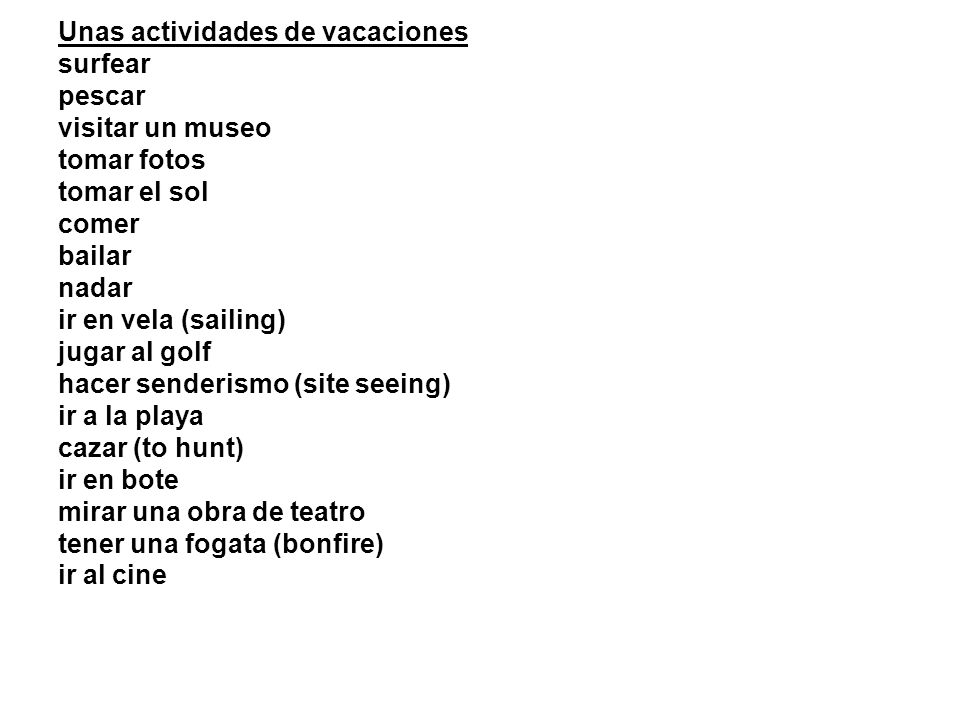 Unas actividades de vacaciones
surfear
pescar
visitar un museo
tomar fotos
tomar el sol
comer
bailar
nadar
ir en vela (sailing)
jugar al golf
hacer senderismo (site seeing)
ir a la playa
cazar (to hunt)
ir en bote
mirar una obra de teatro
tener una fogata (bonfire)
ir al cine